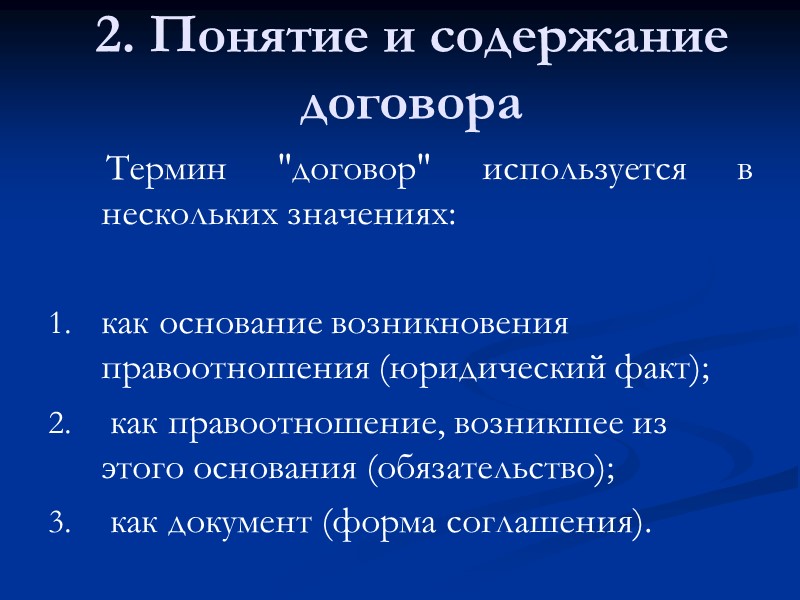 2. Понятие и содержание договора

Термин "договор" используется в нескольких значениях:

1. как основание возникновения правоотношения (юридический факт);
2. как правоотношение, возникшее из этого основания (обязательство);
3. как документ (форма соглашения).